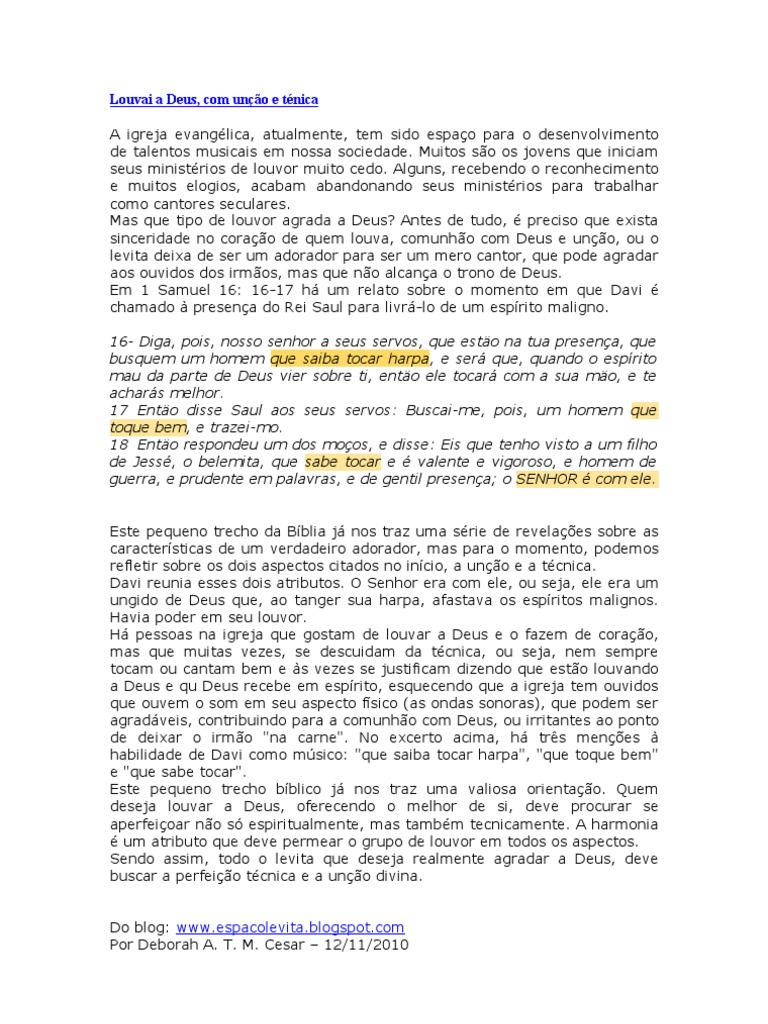 Louvai a Deus, com unção e ténica

A igreja evangélica, atualmente, tem sido espaço para o desenvolvimento de talentos musicais em nossa sociedade. Muitos são os jovens que iniciam seus ministérios de louvor muito cedo. Alguns, recebendo o reconhecimento e muitos elogios, acabam abandonando seus ministérios para trabalhar como cantores seculares.
Mas que tipo de louvor agrada a Deus? Antes de tudo, é preciso que exista sinceridade no coração de quem louva, comunhão com Deus e unção, ou o levita deixa de ser um adorador para ser um mero cantor, que pode agradar aos ouvidos dos irmãos, mas que não alcança o trono de Deus.
Em 1 Samuel 16: 16-17 há um relato sobre o momento em que Davi é chamado à presença do Rei Saul para livrá-lo de um espírito maligno.

16- Diga, pois, nosso senhor a seus servos, que estão na tua presença, que busquem um homem que saiba tocar harpa, e será que, quando o espírito mau da parte de Deus vier sobre ti, então ele tocará com a sua mão, e te acharás melhor.
17 Então disse Saul aos seus servos: Buscai-me, pois, um homem que toque bem, e trazei-mo.
18 Então respondeu um dos moços, e disse: Eis que tenho visto a um filho de Jessé, o belemita, que sabe tocar e é valente e vigoroso, e homem de guerra, e prudente em palavras, e de gentil presença; o SENHOR é com ele.

Este pequeno trecho da Bíblia já nos traz uma série de revelações sobre as características de um verdadeiro adorador, mas para o momento, podemos refletir sobre os dois aspectos citados no início, a unção e a técnica.
Davi reunia esses dois atributos. O Senhor era com ele, ou seja, ele era um ungido de Deus que, ao tanger sua harpa, afastava os espíritos malignos. Havia poder em seu louvor.
Há pessoas na igreja que gostam de louvar a Deus e o fazem de coração, mas que muitas vezes, se descuidam da técnica, ou seja, nem sempre tocam ou cantam bem e às vezes se justificam dizendo que estão louvando a Deus e qu Deus recebe em espírito, esquecendo que a igreja tem ouvidos que ouvem o som em seu aspecto físico (as ondas sonoras), que podem ser agradáveis, contribuindo para a comunhão com Deus, ou irritantes ao ponto de deixar o irmão "na carne". No excerto acima, há três menções à habilidade de Davi como músico: "que saiba tocar harpa", "que toque bem" e "que sabe tocar".
Este pequeno trecho bíblico já nos traz uma valiosa orientação. Quem deseja louvar a Deus, oferecendo o melhor de si, deve procurar se aperfeiçoar não só espiritualmente, mas também tecnicamente. A harmonia é um atributo que deve permear o grupo de louvor em todos os aspectos.
Sendo assim, todo o levita que deseja realmente agradar a Deus, deve buscar a perfeição técnica e a unção divina.

Do blog: www.espacolevita.blogspot.com
Por Deborah A. T. M. Cesar – 12/11/2010